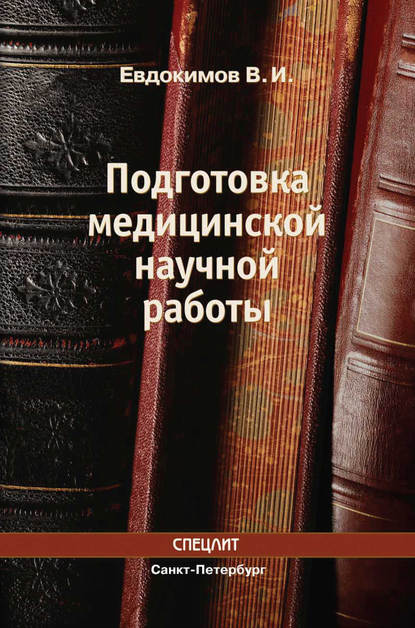 Евдокимов В. И.

Подготовка медицинской научной работы

СПЕЦЛИТ

Санкт-Петербург